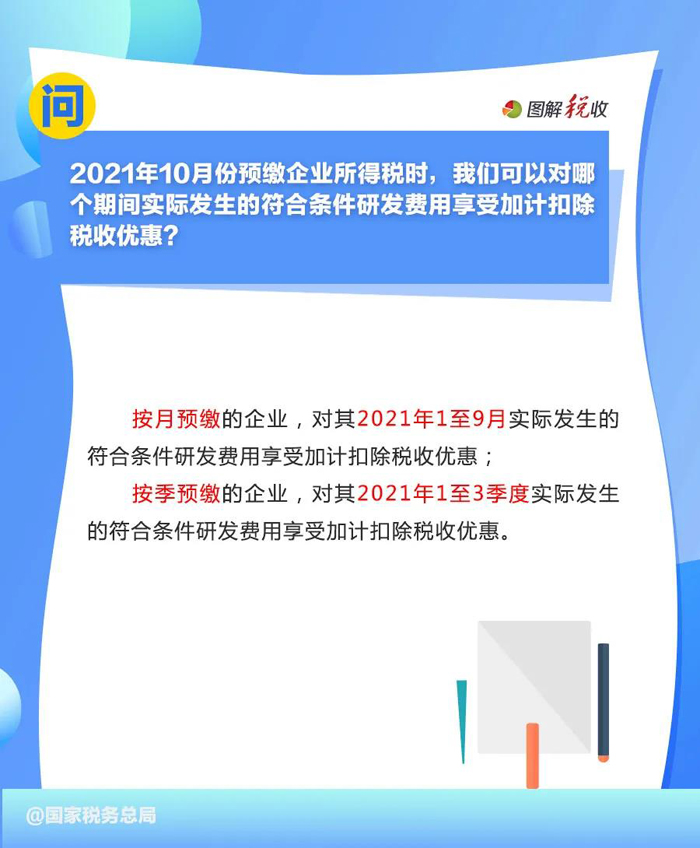 问

图解税收

2021年10月份预缴企业所得税时，我们可以对哪个期间实际发生的符合条件研发费用享受加计扣除税收优惠？

按月预缴的企业，对其2021年1至9月实际发生的符合条件研发费用享受加计扣除税收优惠；

按季预缴的企业，对其2021年1至3季度实际发生的符合条件研发费用享受加计扣除税收优惠。

@国家税务总局